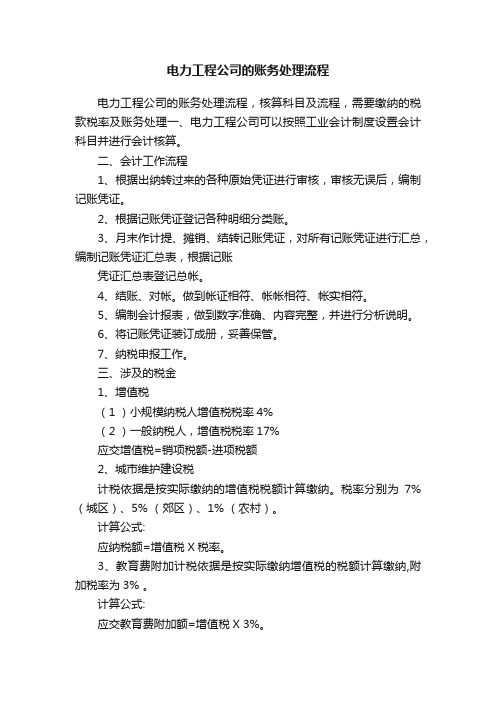 电力工程公司的账务处理流程

电力工程公司的账务处理流程，核算科目及流程，需要缴纳的税款税率及账务处理一、电力工程公司可以按照工业会计制度设置会计科目并进行会计核算。

二、会计工作流程

1、根据出纳转过来的各种原始凭证进行审核，审核无误后，编制记账凭证。

2、根据记账凭证登记各种明细分类账。

3、月末作计提、摊销、结转记账凭证，对所有记账凭证进行汇总，编制记账凭证汇总表，根据记账

凭证汇总表登记总帐。

4、结账、对帐。做到帐证相符、帐帐相符、帐实相符。

5、编制会计报表，做到数字准确、内容完整，并进行分析说明。

6、将记账凭证装订成册，妥善保管。

7、纳税申报工作。

三、涉及的税金

1、增值税

（1）小规模纳税人增值税税率 4%

（2）一般纳税人，增值税税率 17%

应交增值税=销项税额-进项税额

2、城市维护建设税

计税依据是按实际缴纳的增值税税额计算缴纳。税率分别为 7%（城区）、5%（郊区）、1%（农村）。

计算公式:

应纳税额=增值税 X 税率。

3、教育费附加计税依据是按实际缴纳增值税的税额计算缴纳,附加税率为 3% 。

计算公式:

应交教育费附加额=增值税 X 3%。